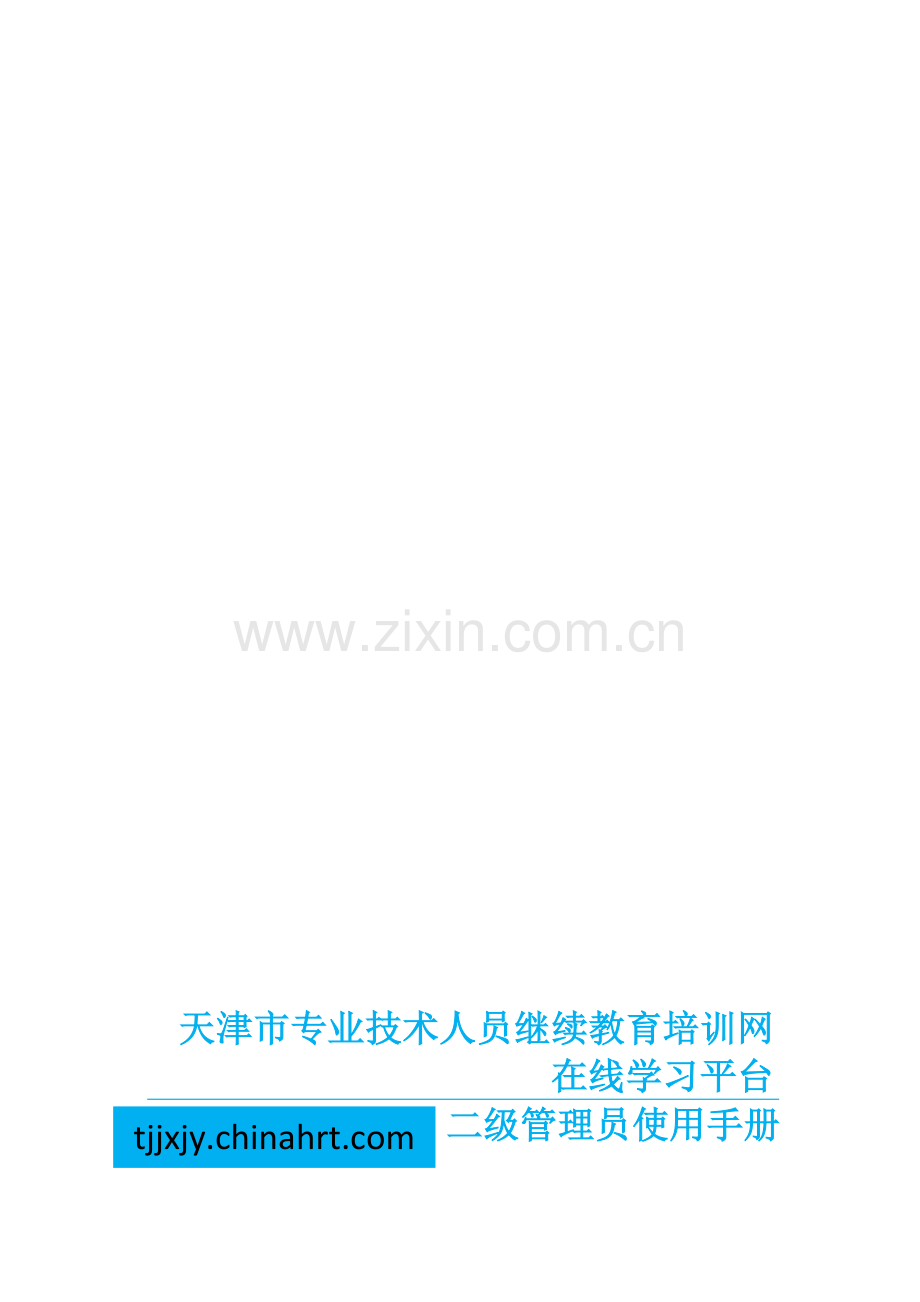 www.zixin.com.cn

天津市专业技术人员继续教育培训网
在线学习平台

tjjxjy.chinahrt.com

二级管理员使用手册